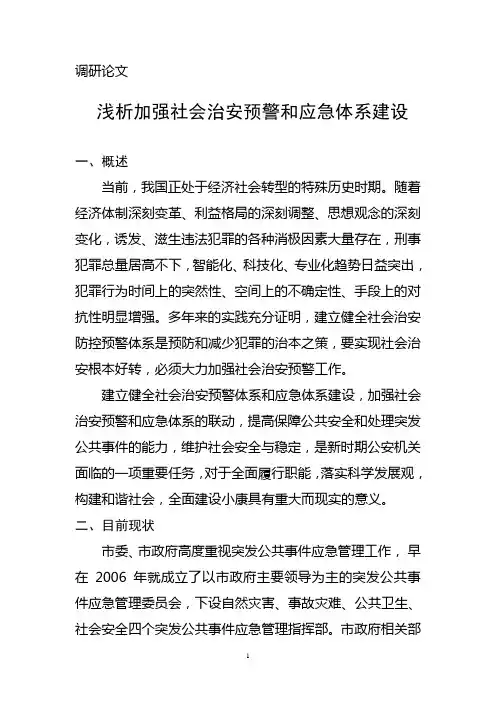 调研论文

浅析加强社会治安预警和应急体系建设

一、概述

当前，我国正处于经济社会转型的特殊历史时期。随着经济体制深刻变革、利益格局的深刻调整、思想观念的深刻变化，诱发、滋生违法犯罪的各种消极因素大量存在，刑事犯罪总量居高不下，智能化、科技化、专业化趋势日益突出，犯罪行为时间上的突然性、空间上的不确定性、手段上的对抗性明显增强。多年来的实践充分证明，建立健全社会治安防控预警体系是预防和减少犯罪的治本之策，要实现社会治安根本好转，必须大力加强社会治安预警工作。

建立健全社会治安预警体系和应急体系建设，加强社会治安预警和应急体系的联动，提高保障公共安全和处理突发公共事件的能力，维护社会安全与稳定，是新时期公安机关面临的一项重要任务，对于全面履行职能，落实科学发展观，构建和谐社会，全面建设小康具有重大而现实的意义。

二、目前现状

市委、市政府高度重视突发公共事件应急管理工作，早在 2006 年就成立了以市政府主要领导为主的突发公共事件应急管理委员会，下设自然灾害、事故灾难、公共卫生、社会安全四个突发公共事件应急管理指挥部。市政府相关部

1